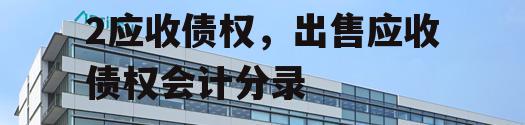 2应收债权，出售应收债权会计分录